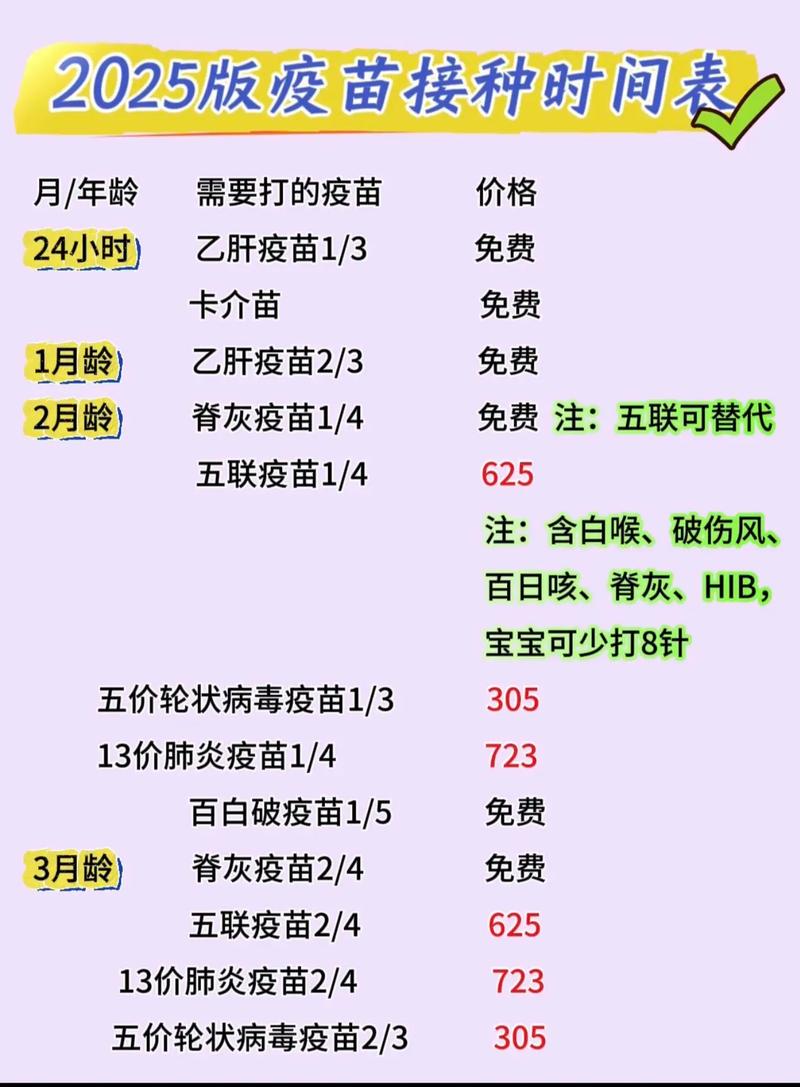 2025版疫苗接种时间表

| 月/年龄 | 需要打的疫苗 | 价格 |
|---|---|---|
| 24小时 | 乙肝疫苗1/3 | 免费 |
| | 卡介苗 | 免费 |
| 1月龄 | 乙肝疫苗2/3 | 免费 |
| 2月龄 | 脊灰疫苗1/4 | 免费 注：五联可替代 |
| | 五联疫苗1/4 | 625 注：含白喉、破伤风、百日咳、脊灰、HIB，宝宝可少打8针 |
| | 五价轮状病毒疫苗1/3 | 305 |
| | 13价肺炎疫苗1/4 | 723 |
| | 百白破疫苗1/5 | 免费 |
| 3月龄 | 脊灰疫苗2/4 | 免费 |
| | 五联疫苗2/4 | 625 |
| | 13价肺炎疫苗2/4 | 723 |
| | 五价轮状病毒疫苗2/3 | 305 |